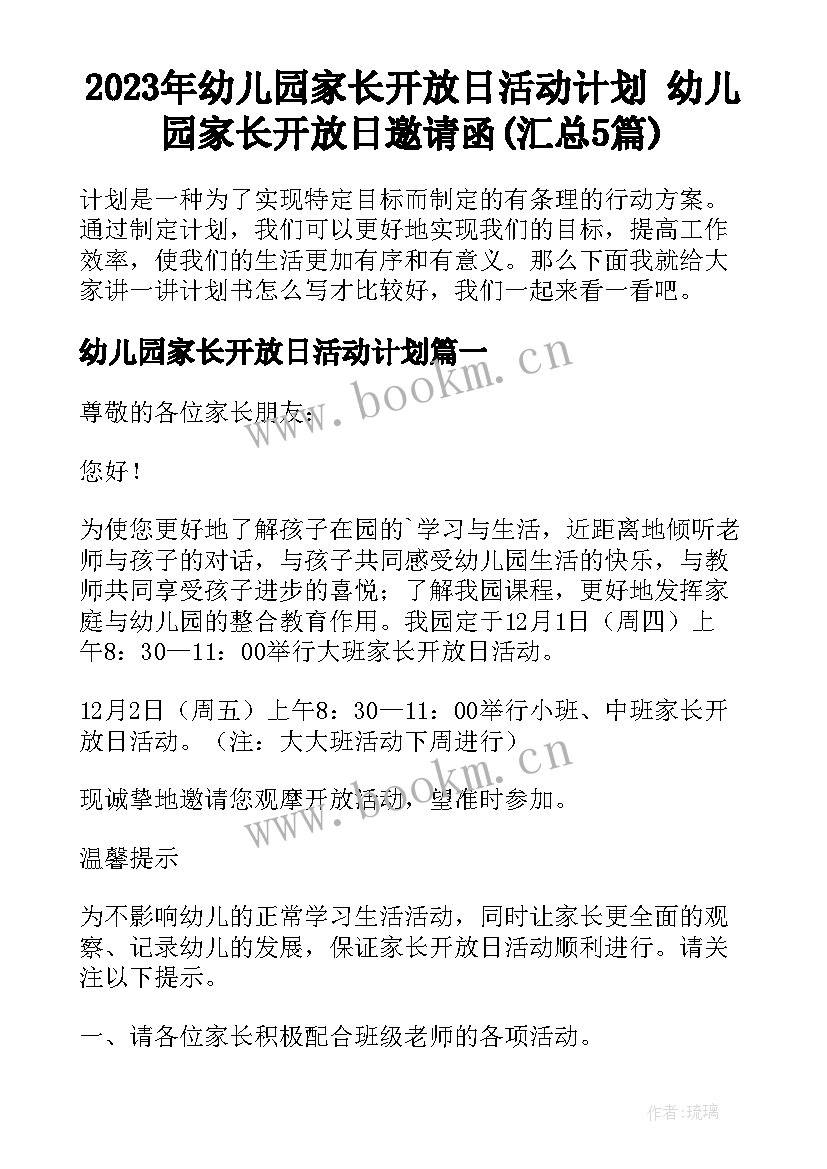 2023年幼儿园家长开放日活动计划 幼儿园家长开放日邀请函(汇总5篇)

计划是一种为了实现特定目标而制定的有条理的行动方案。通过制定计划，我们可以更好地实现我们的目标，提高工作效率，使我们的生活更加有序和有意义。那么下面我就给大家讲一讲计划书怎么写才比较好，我们一起来看一看吧。

幼儿园家长开放日活动计划篇一

www.bookm.cn

尊敬的各位家长朋友：

您好！

为使您更好地了解孩子在园的`学习与生活，近距离地倾听老师与孩子的对话，与孩子共同感受幼儿园生活的快乐，与教师共同享受孩子进步的喜悦；了解我园课程，更好地发挥家庭与幼儿园的整合教育作用。我园定于12月1日（周四）上午8：30—11：00举行大班家长开放日活动。

12月2日（周五）上午8：30—11：00举行小班、中班家长开放日活动。（注：大大班活动下周进行）

www.bookm.cn

现诚挚地邀请您观摩开放活动，望准时参加。

温馨提示

为不影响幼儿的正常学习生活活动，同时让家长更全面的观察、记录幼儿的发展，保证家长开放日活动顺利进行。请关注以下提示。

一、请各位家长积极配合班级老师的各项活动。

作者:琉璃